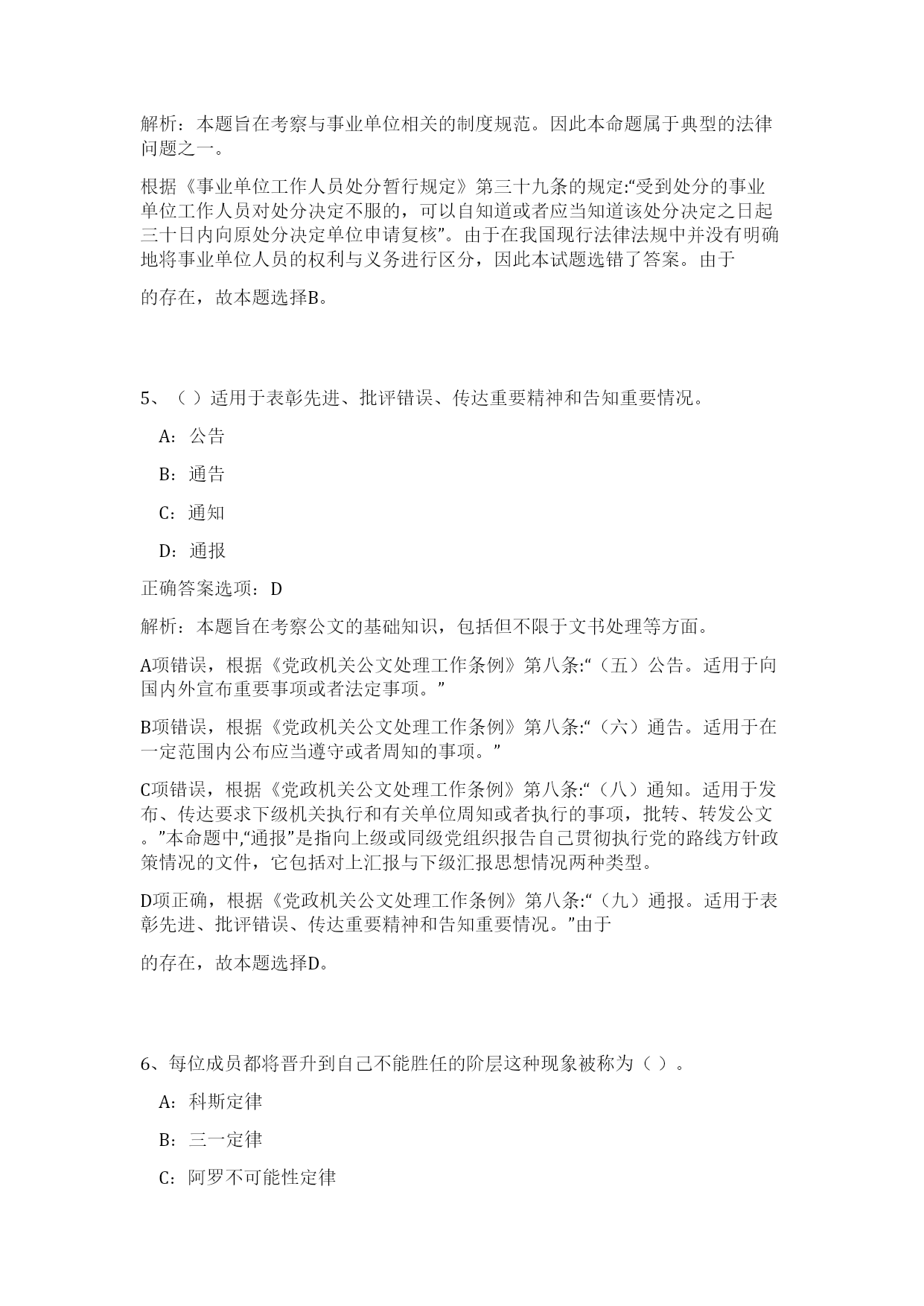 解析：本题旨在考察与事业单位相关的制度规范。因此本命题属于典型的法律问题之一。

根据《事业单位工作人员处分暂行规定》第三十九条的规定:“受到处分的事业单位工作人员对处分决定不服的，可以自知道或者应当知道该处分决定之日起三十日内向原处分决定单位申请复核”。由于在我国现行法律法规中并没有明确地将事业单位人员的权利与义务进行区分，因此本试题选错了答案。由于

的存在，故本题选择B。

5、（ ）适用于表彰先进、批评错误、传达重要精神和告知重要情况。

A：公告

B：通告

C：通知

D：通报

正确答案选项：D

解析：本题旨在考察公文的基础知识，包括但不限于文书处理等方面。

A项错误，根据《党政机关公文处理工作条例》第八条:“（五）公告。适用于向国内外宣布重要事项或者法定事项。”

B项错误，根据《党政机关公文处理工作条例》第八条:“（六）通告。适用于在一定范围内公布应当遵守或者周知的事项。”

C项错误，根据《党政机关公文处理工作条例》第八条:“（八）通知。适用于发布、传达要求下级机关执行和有关单位周知或者执行的事项，批转、转发公文。”本命题中,“通报”是指向上级或同级党组织报告自己贯彻执行党的路线方针政策情况的文件，它包括对上汇报与下级汇报思想情况两种类型。

D项正确，根据《党政机关公文处理工作条例》第八条:“（九）通报。适用于表彰先进、批评错误、传达重要精神和告知重要情况。”由于

的存在，故本题选择D。

6、每位成员都将晋升到自己不能胜任的阶层这种现象被称为（ ）。

A：科斯定律

B：三一定律

C：阿罗不可能性定律